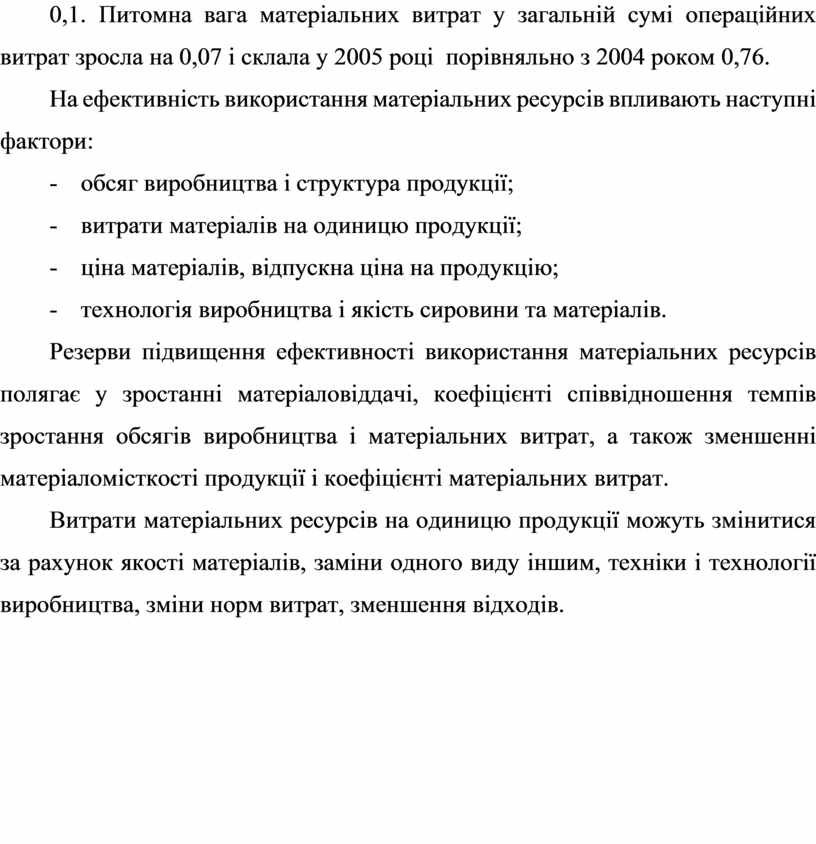 0,1. Питомна вага матеріальних витрат у загальній сумі операційних витрат зросла на 0,07 і склала у 2005 році порівняльно з 2004 роком 0,76.

На ефективність використання матеріальних ресурсів впливають наступні фактори:

- обсяг виробництва і структура продукції;
- витрати матеріалів на одиницю продукції;
- ціна матеріалів, відпускна ціна на продукцію;
- технологія виробництва і якість сировини та матеріалів.

Резерви підвищення ефективності використання матеріальних ресурсів полягає у зростанні матеріаловіддачі, коефіцієнті співвідношення темпів зростання обсягів виробництва і матеріальних витрат, а також зменшенні матеріаломісткості продукції і коефіцієнті матеріальних витрат.

Витрати матеріальних ресурсів на одиницю продукції можуть змінитися за рахунок якості матеріалів, заміни одного виду іншим, техніки і технології виробництва, зміни норм витрат, зменшення відходів.